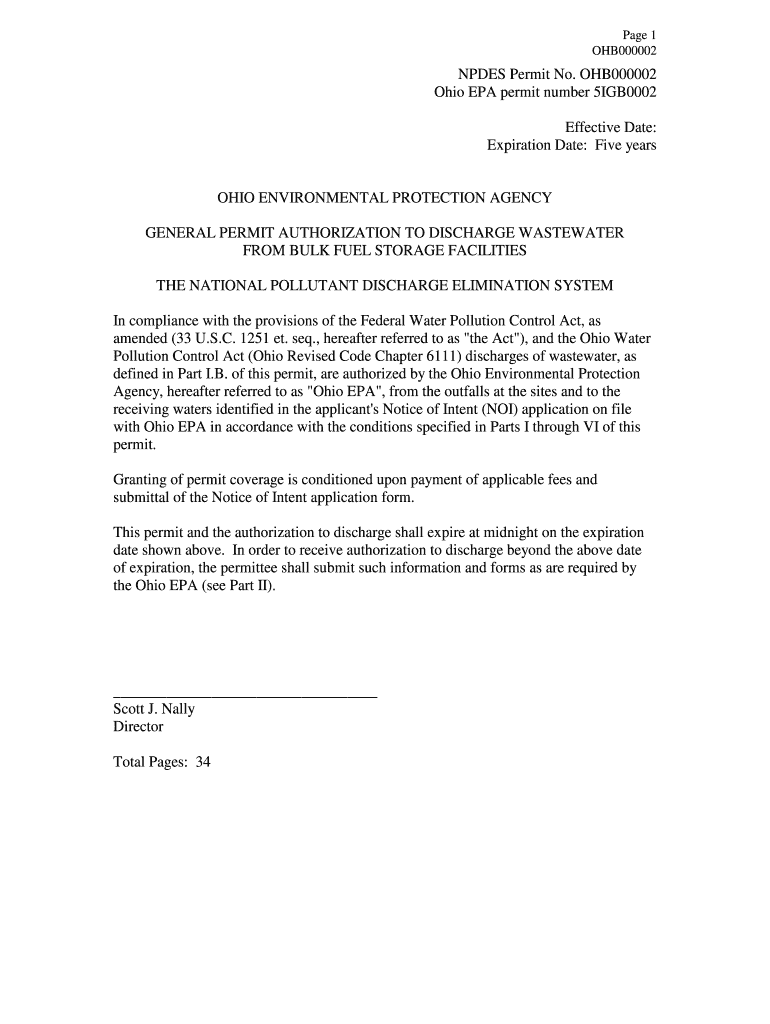 Page 1
OHB000002

NPDES Permit No. OHB000002
Ohio EPA permit number 5IGB0002

Effective Date:
Expiration Date: Five years

OHIO ENVIRONMENTAL PROTECTION AGENCY

GENERAL PERMIT AUTHORIZATION TO DISCHARGE WASTEWATER FROM BULK FUEL STORAGE FACILITIES

THE NATIONAL POLLUTANT DISCHARGE ELIMINATION SYSTEM

In compliance with the provisions of the Federal Water Pollution Control Act, as amended (33 U.S.C. 1251 et. seq., hereafter referred to as "the Act"), and the Ohio Water Pollution Control Act (Ohio Revised Code Chapter 6111) discharges of wastewater, as defined in Part I.B. of this permit, are authorized by the Ohio Environmental Protection Agency, hereafter referred to as "Ohio EPA", from the outfalls at the sites and to the receiving waters identified in the applicant's Notice of Intent (NOI) application on file with Ohio EPA in accordance with the conditions specified in Parts I through VI of this permit.

Granting of permit coverage is conditioned upon payment of applicable fees and submittal of the Notice of Intent application form.

This permit and the authorization to discharge shall expire at midnight on the expiration date shown above. In order to receive authorization to discharge beyond the above date of expiration, the permittee shall submit such information and forms as are required by the Ohio EPA (see Part II).

Scott J. Nally
Director

Total Pages: 34